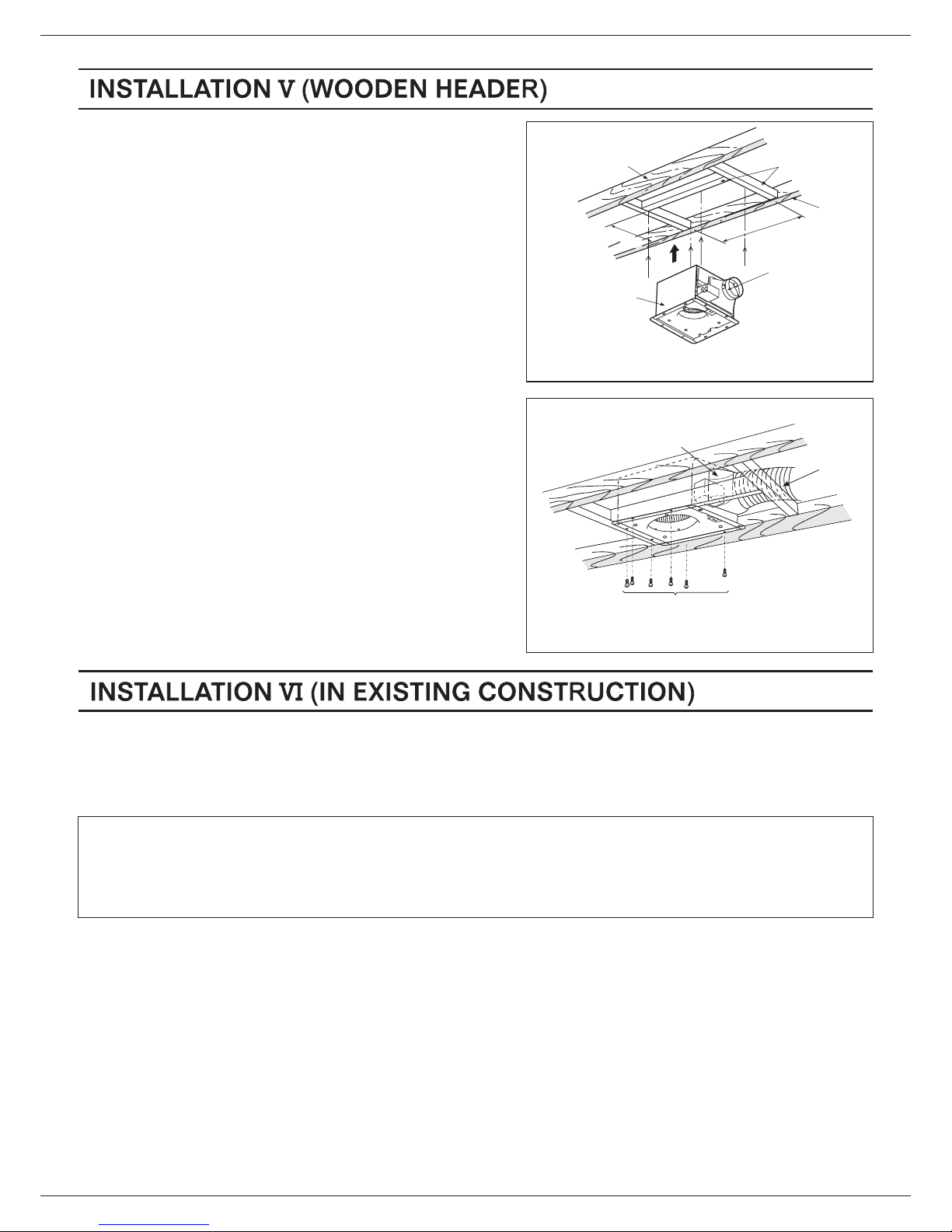 INSTALLATION V (WOODEN HEADER)

INSTALLATION VI (IN EXISTING CONSTRUCTION)